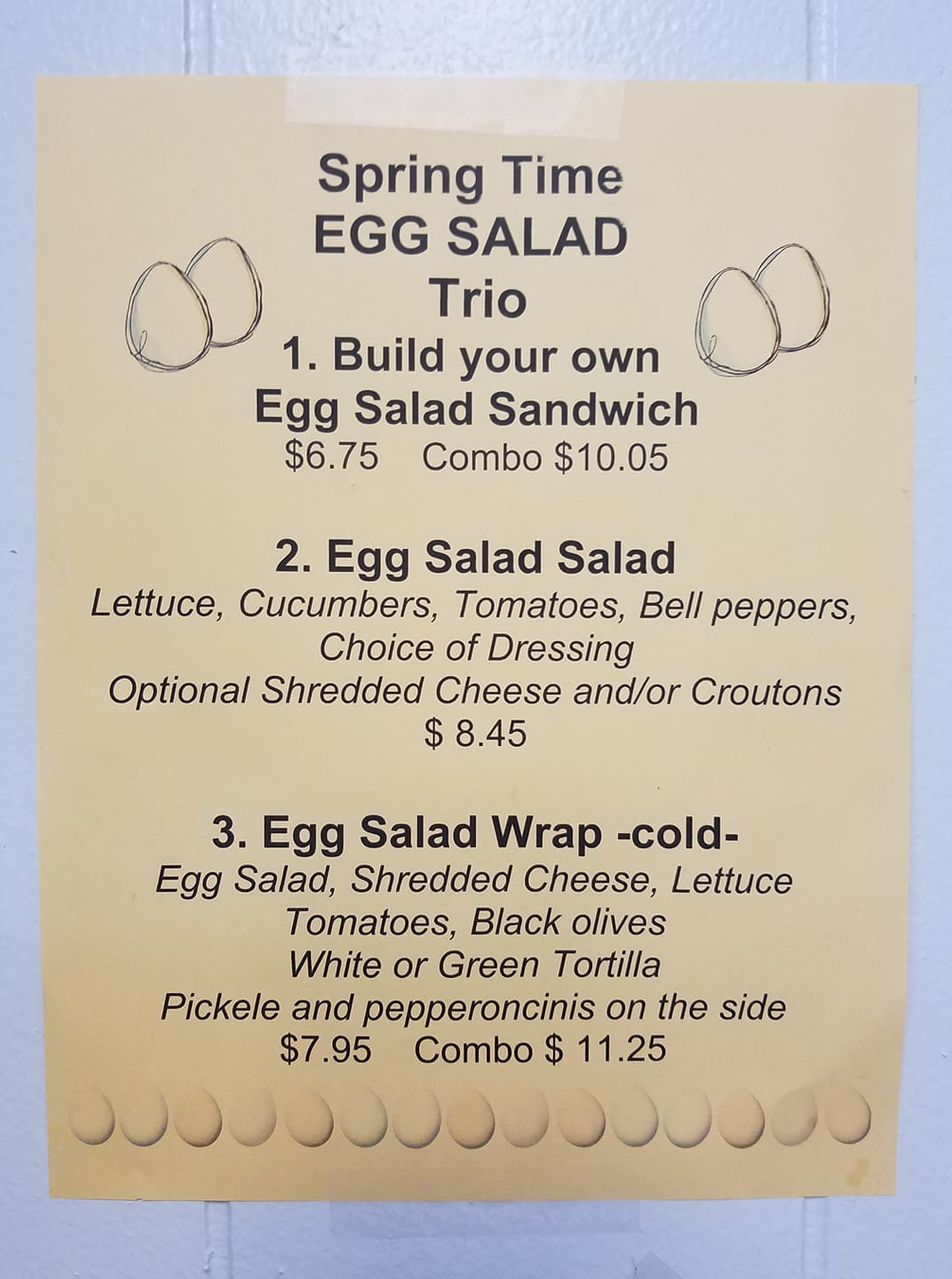 Spring Time
EGG SALAD
Trio

1. Build your own
Egg Salad Sandwich
$6.75    Combo $10.05

2. Egg Salad Salad
Lettuce, Cucumbers, Tomatoes, Bell peppers,
Choice of Dressing
Optional Shredded Cheese and/or Croutons
$ 8.45

3. Egg Salad Wrap -cold-
Egg Salad, Shredded Cheese, Lettuce
Tomatoes, Black olives
White or Green Tortilla
Pickele and pepperoncinis on the side
$7.95    Combo $ 11.25